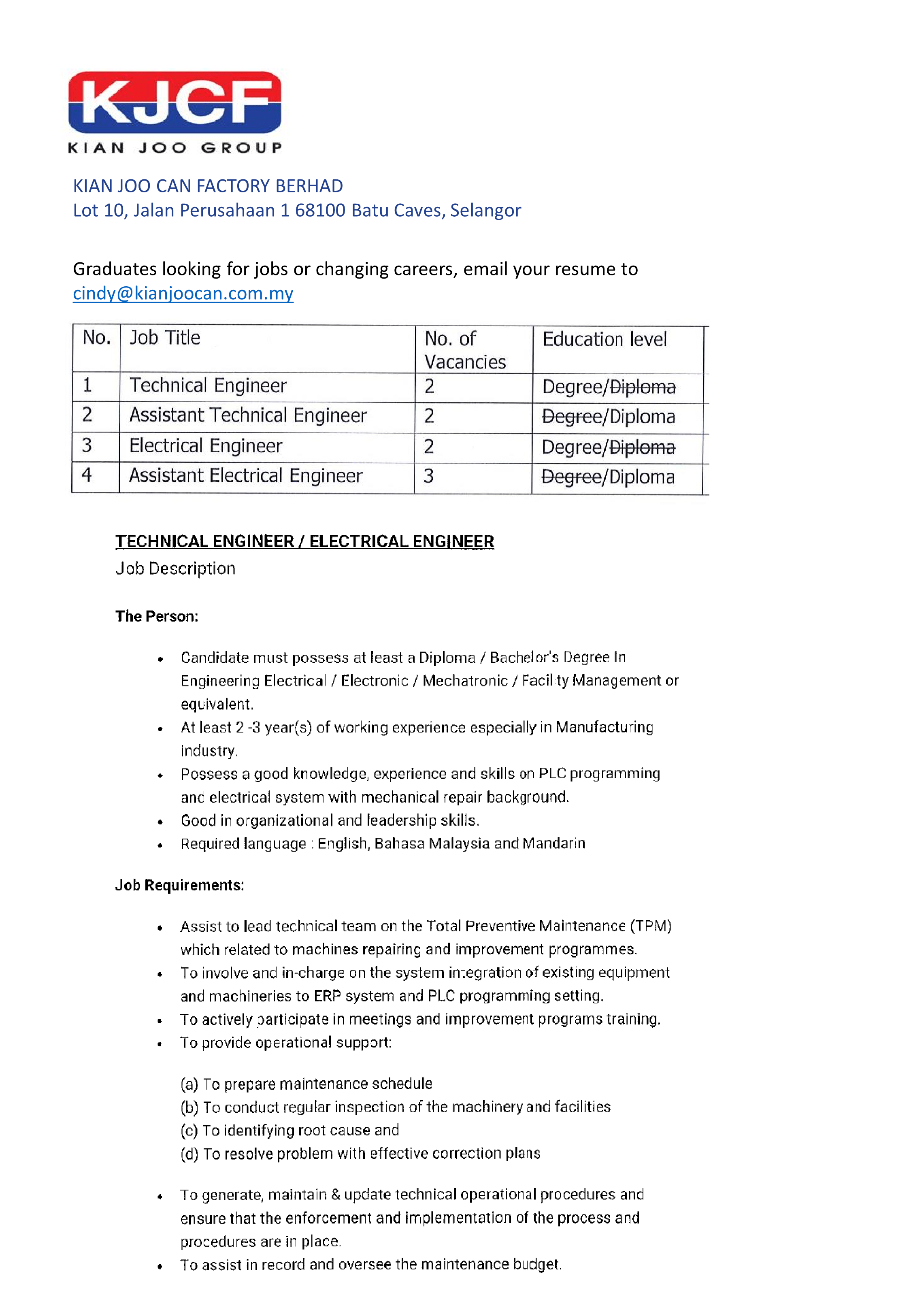 KJCF
KIAN JOO GROUP

KIAN JOO CAN FACTORY BERHAD
Lot 10, Jalan Perusahaan 1 68100 Batu Caves, Selangor

Graduates looking for jobs or changing careers, email your resume to cindy@kianjoocan.com.my

| No. | Job Title | No. of Vacancies | Education level |
|---|---|---|---|
| 1 | Technical Engineer | 2 | Degree/~~Diploma~~ |
| 2 | Assistant Technical Engineer | 2 | ~~Degree~~/Diploma |
| 3 | Electrical Engineer | 2 | Degree/~~Diploma~~ |
| 4 | Assistant Electrical Engineer | 3 | ~~Degree~~/Diploma |

TECHNICAL ENGINEER / ELECTRICAL ENGINEER
Job Description

The Person:

• Candidate must possess at least a Diploma / Bachelor's Degree In Engineering Electrical / Electronic / Mechatronic / Facility Management or equivalent.
• At least 2 -3 year(s) of working experience especially in Manufacturing industry.
• Possess a good knowledge, experience and skills on PLC programming and electrical system with mechanical repair background.
• Good in organizational and leadership skills.
• Required language : English, Bahasa Malaysia and Mandarin

Job Requirements:

• Assist to lead technical team on the Total Preventive Maintenance (TPM) which related to machines repairing and improvement programmes.
• To involve and in-charge on the system integration of existing equipment and machineries to ERP system and PLC programming setting.
• To actively participate in meetings and improvement programs training.
• To provide operational support:

(a) To prepare maintenance schedule
(b) To conduct regular inspection of the machinery and facilities
(c) To identifying root cause and
(d) To resolve problem with effective correction plans

• To generate, maintain & update technical operational procedures and ensure that the enforcement and implementation of the process and procedures are in place.
• To assist in record and oversee the maintenance budget.